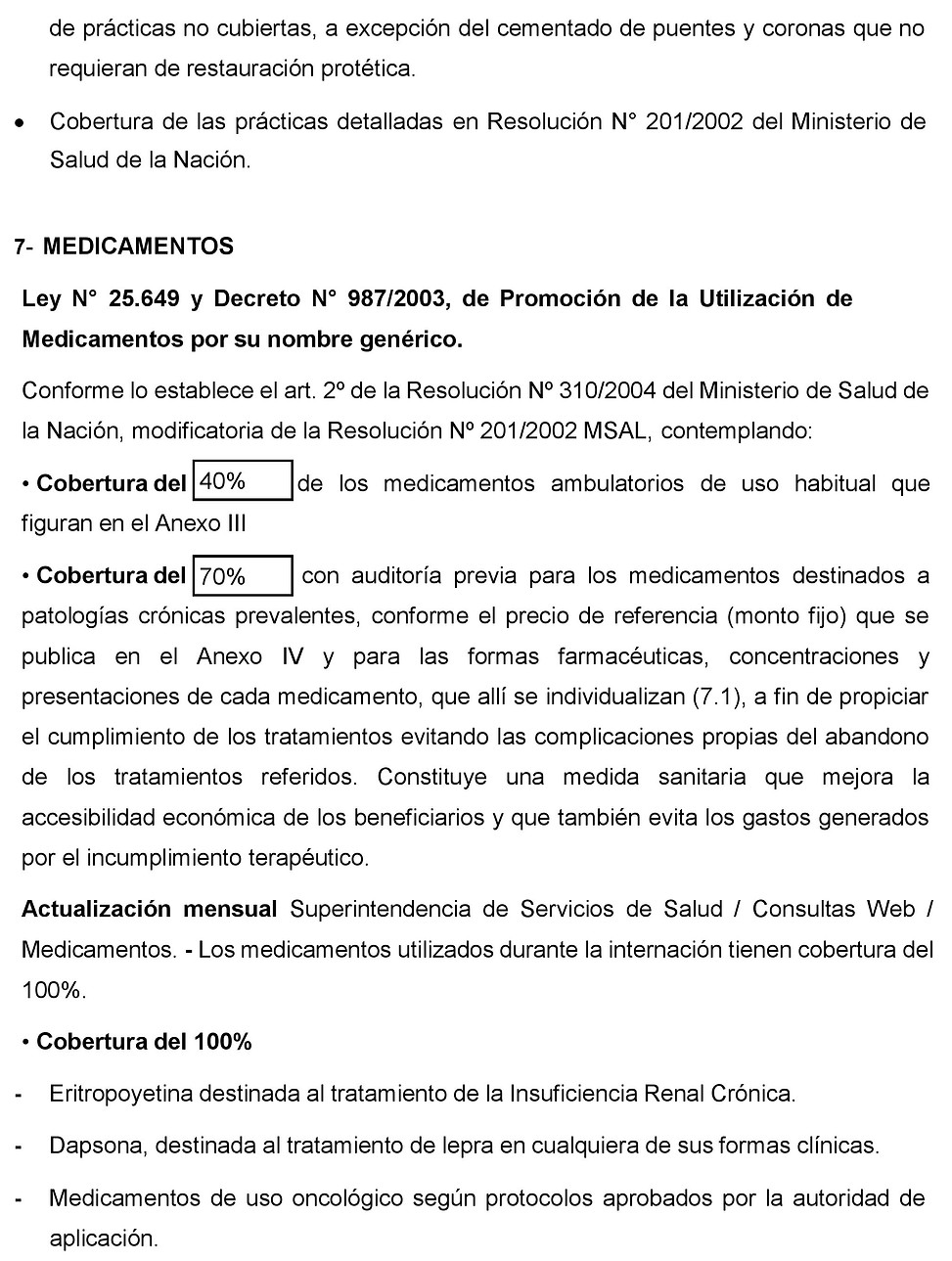 de prácticas no cubiertas, a excepción del cementado de puentes y coronas que no requieran de restauración protética.

• Cobertura de las prácticas detalladas en Resolución N° 201/2002 del Ministerio de Salud de la Nación.

7- MEDICAMENTOS

Ley N° 25.649 y Decreto N° 987/2003, de Promoción de la Utilización de Medicamentos por su nombre genérico.

Conforme lo establece el art. 2º de la Resolución Nº 310/2004 del Ministerio de Salud de la Nación, modificatoria de la Resolución Nº 201/2002 MSAL, contemplando:

• Cobertura del 40% de los medicamentos ambulatorios de uso habitual que figuran en el Anexo III

• Cobertura del 70% con auditoría previa para los medicamentos destinados a patologías crónicas prevalentes, conforme el precio de referencia (monto fijo) que se publica en el Anexo IV y para las formas farmacéuticas, concentraciones y presentaciones de cada medicamento, que allí se individualizan (7.1), a fin de propiciar el cumplimiento de los tratamientos evitando las complicaciones propias del abandono de los tratamientos referidos. Constituye una medida sanitaria que mejora la accesibilidad económica de los beneficiarios y que también evita los gastos generados por el incumplimiento terapéutico.

Actualización mensual Superintendencia de Servicios de Salud / Consultas Web / Medicamentos. - Los medicamentos utilizados durante la internación tienen cobertura del 100%.

• Cobertura del 100%

- Eritropoyetina destinada al tratamiento de la Insuficiencia Renal Crónica.

- Dapsona, destinada al tratamiento de lepra en cualquiera de sus formas clínicas.

- Medicamentos de uso oncológico según protocolos aprobados por la autoridad de aplicación.